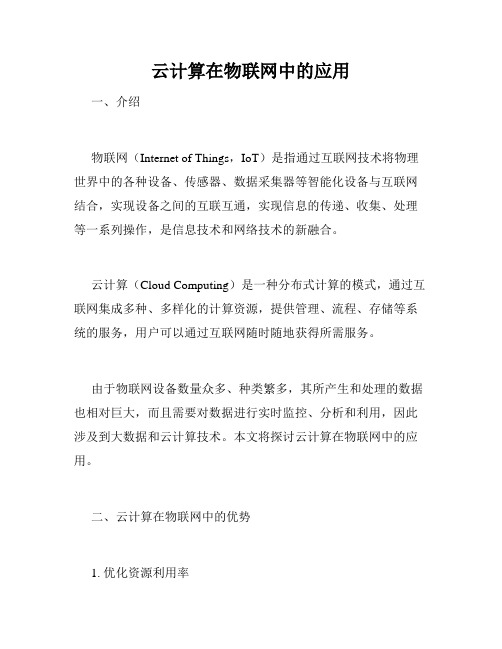 云计算在物联网中的应用

一、介绍

物联网（Internet of Things，IoT）是指通过互联网技术将物理世界中的各种设备、传感器、数据采集器等智能化设备与互联网结合，实现设备之间的互联互通，实现信息的传递、收集、处理等一系列操作，是信息技术和网络技术的新融合。

云计算（Cloud Computing）是一种分布式计算的模式，通过互联网集成多种、多样化的计算资源，提供管理、流程、存储等系统的服务，用户可以通过互联网随时随地获得所需服务。

由于物联网设备数量众多、种类繁多，其所产生和处理的数据也相对巨大，而且需要对数据进行实时监控、分析和利用，因此涉及到大数据和云计算技术。本文将探讨云计算在物联网中的应用。

二、云计算在物联网中的优势

1. 优化资源利用率